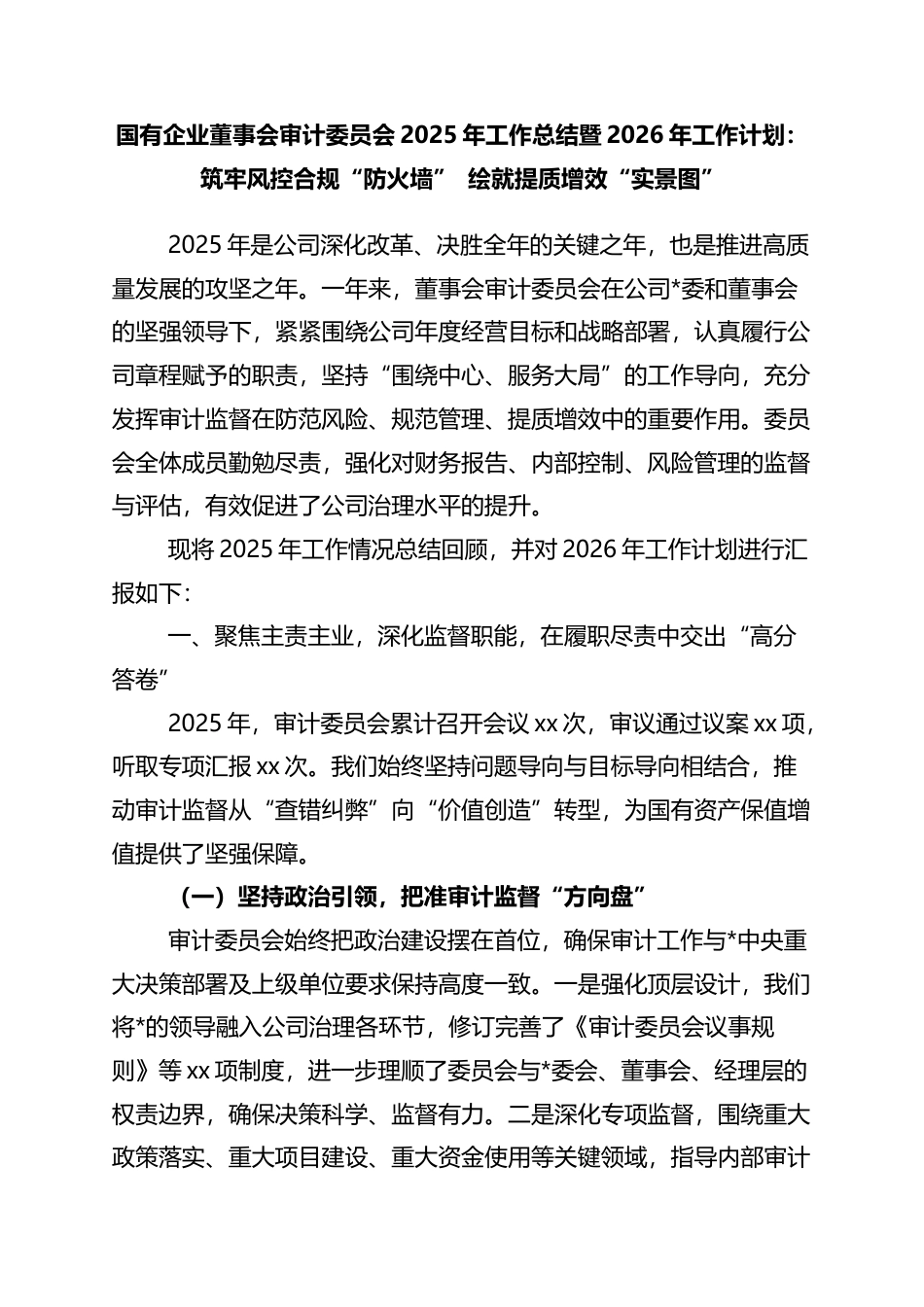 国有企业董事会审计委员会 2025 年工作总结暨 2026 年工作计划：筑牢风控合规“防火墙” 绘就提质增效“实景图”

2025 年是公司深化改革、决胜全年的关键之年，也是推进高质量发展的攻坚之年。一年来，董事会审计委员会在公司*委和董事会的坚强领导下，紧紧围绕公司年度经营目标和战略部署，认真履行公司章程赋予的职责，坚持“围绕中心、服务大局”的工作导向，充分发挥审计监督在防范风险、规范管理、提质增效中的重要作用。委员会全体成员勤勉尽责，强化对财务报告、内部控制、风险管理的监督与评估，有效促进了公司治理水平的提升。

现将 2025 年工作情况总结回顾，并对 2026 年工作计划进行汇报如下：

一、聚焦主责主业，深化监督职能，在履职尽责中交出“高分答卷”

2025 年，审计委员会累计召开会议 xx 次，审议通过议案 xx 项，听取专项汇报 xx 次。我们始终坚持问题导向与目标导向相结合，推动审计监督从“查错纠弊”向“价值创造”转型，为国有资产保值增值提供了坚强保障。

（一）坚持政治引领，把准审计监督“方向盘”

审计委员会始终把政治建设摆在首位，确保审计工作与*中央重大决策部署及上级单位要求保持高度一致。一是强化顶层设计，我们将*的领导融入公司治理各环节，修订完善了《审计委员会议事规则》等 xx 项制度，进一步理顺了委员会与*委会、董事会、经理层的权责边界，确保决策科学、监督有力。二是深化专项监督，围绕重大政策落实、重大项目建设、重大资金使用等关键领域，指导内部审计